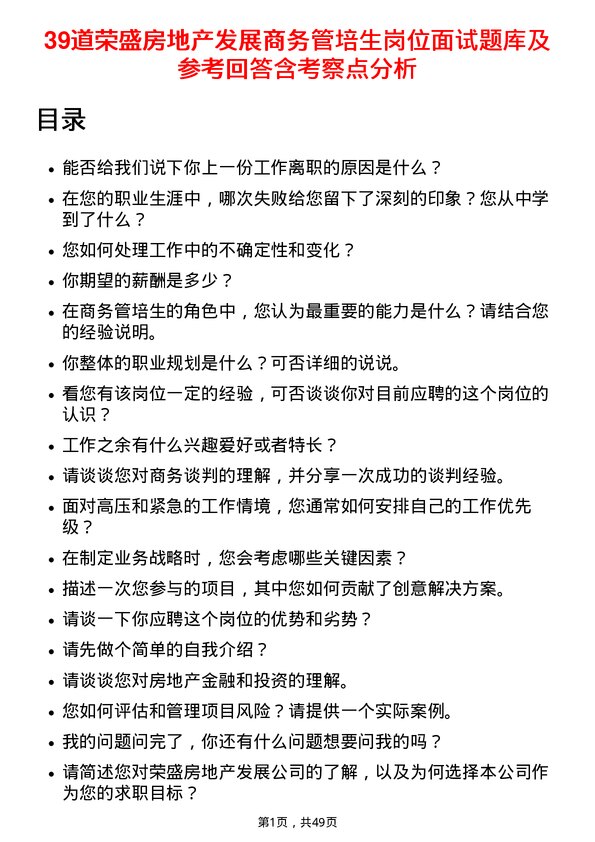 39道荣盛房地产发展商务管培生岗位面试题库及参考回答含考察点分析

目录

• 能否给我们说下你上一份工作离职的原因是什么？
• 在您的职业生涯中，哪次失败给您留下了深刻的印象？您从中学到了什么？
• 您如何处理工作中的不确定性和变化？
• 你期望的薪酬是多少？
• 在商务管培生的角色中，您认为最重要的能力是什么？请结合您的经验说明。
• 你整体的职业规划是什么？可否详细的说说。
• 看您有该岗位一定的经验，可否谈谈你对目前应聘的这个岗位的认识？
• 工作之余有什么兴趣爱好或者特长？
• 请谈谈您对商务谈判的理解，并分享一次成功的谈判经验。
• 面对高压和紧急的工作情境，您通常如何安排自己的工作优先级？
• 在制定业务战略时，您会考虑哪些关键因素？
• 描述一次您参与的项目，其中您如何贡献了创意解决方案。
• 请谈一下你应聘这个岗位的优势和劣势？
• 请先做个简单的自我介绍？
• 请谈谈您对房地产金融和投资的理解。
• 您如何评估和管理项目风险？请提供一个实际案例。
• 我的问题问完了，你还有什么问题想要问我的吗？
• 请简述您对荣盛房地产发展公司的了解，以及为何选择本公司作为您的求职目标？

第1页，共49页